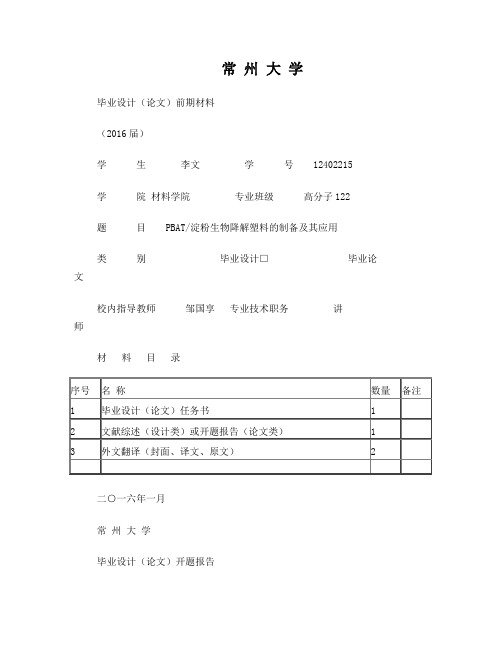 常 州 大 学

毕业设计（论文）前期材料

（2016 届）

学 生 李文 学 号 12402215

学 院 材料学院 专业班级 高分子 122

题 目 PBAT/淀粉生物降解塑料的制备及其应用

类 别 毕业设计□ 毕业论文

校内指导教师 邹国享 专业技术职务 讲师

材 料 目 录

| 序号 | 名 称 | 数量 | 备注 |
|---|---|---|---|
| 1 | 毕业设计（论文）任务书 | 1 | |
| 2 | 文献综述（设计类）或开题报告（论文类） | 1 | |
| 3 | 外文翻译（封面、译文、原文） | 2 | |
| | | | |

二〇一六年一月

常 州 大 学

毕业设计（论文）开题报告